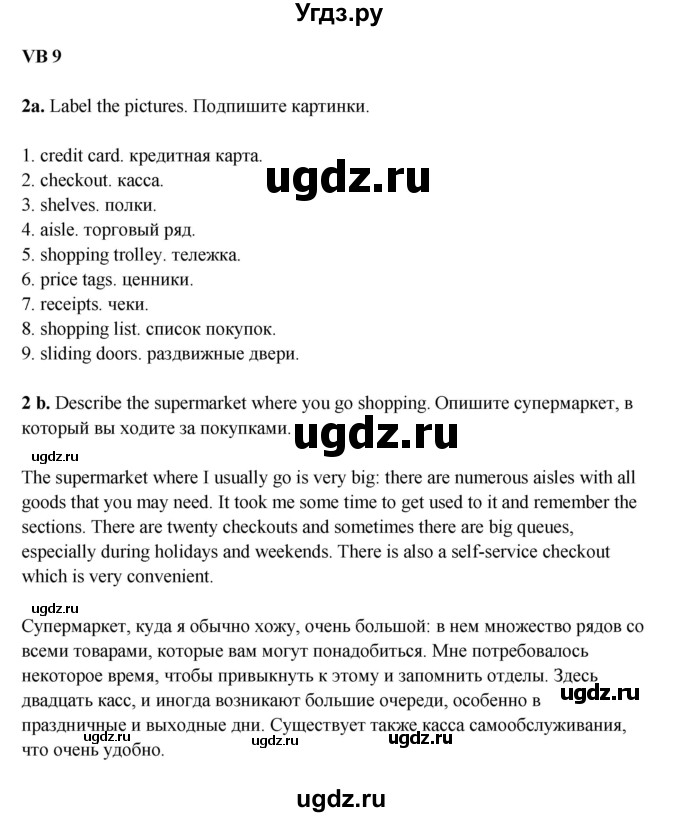 Угдз.ру

VB 9

2a. Label the pictures. Подпишите картинки.

1. credit card. кредитная карта.
2. checkout. касса.
3. shelves. полки.
4. aisle. торговый ряд.
5. shopping trolley. тележка.
6. price tags. ценники.
7. receipts. чеки.
8. shopping list. список покупок.
9. sliding doors. раздвижные двери.

ugdz.ru

2 b. Describe the supermarket where you go shopping. Опишите супермаркет, в который вы ходите за покупками.

ugdz.ru

ugdz.ru

The supermarket where I usually go is very big: there are numerous aisles with all goods that you may need. It took me some time to get used to it and remember the sections. There are twenty checkouts and sometimes there are big queues, especially during holidays and weekends. There is also a self-service checkout which is very convenient.

ugdz.ru

Супермаркет, куда я обычно хожу, очень большой: в нем множество рядов со всеми товарами, которые вам могут понадобиться. Мне потребовалось некоторое время, чтобы привыкнуть к этому и запомнить отделы. Здесь двадцать касс, и иногда возникают большие очереди, особенно в праздничные и выходные дни. Существует также касса самообслуживания, что очень удобно.

ugdz.ru

ugdz.ru ugdz.ru ugdz.ru

ugdz.ru